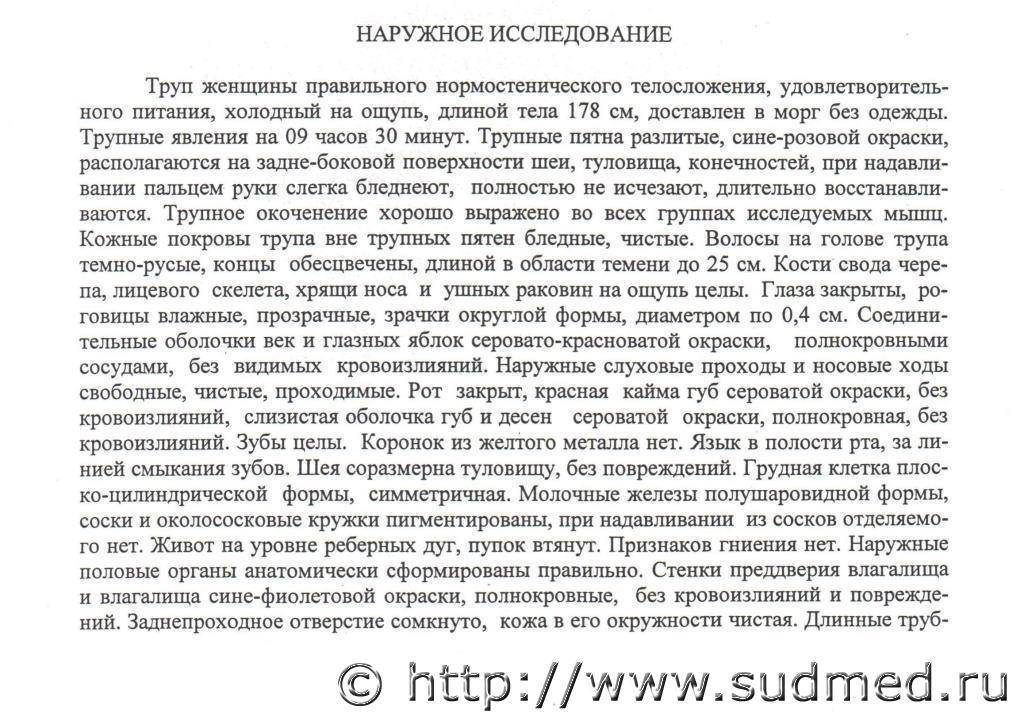 НАРУЖНОЕ ИССЛЕДОВАНИЕ

Труп женщины правильного нормостенического телосложения, удовлетворительного питания, холодный на ощупь, длиной тела 178 см, доставлен в морг без одежды. Трупные явления на 09 часов 30 минут. Трупные пятна разлитые, сине-розовой окраски, располагаются на задне-боковой поверхности шеи, туловища, конечностей, при надавливании пальцем руки слегка бледнеют, полностью не исчезают, длительно восстанавливаются. Трупное окоченение хорошо выражено во всех группах исследуемых мышц. Кожные покровы трупа вне трупных пятен бледные, чистые. Волосы на голове трупа темно-русые, концы обесцвечены, длиной в области темени до 25 см. Кости свода черепа, лицевого скелета, хрящи носа и ушных раковин на ощупь целы. Глаза закрыты, роговицы влажные, прозрачные, зрачки округлой формы, диаметром по 0,4 см. Соединительные оболочки век и глазных яблок серовато-красноватой окраски, полнокровными сосудами, без видимых кровоизлияний. Наружные слуховые проходы и носовые ходы свободные, чистые, проходимые. Рот закрыт, красная кайма губ сероватой окраски, без кровоизлияний, слизистая оболочка губ и десен сероватой окраски, полнокровная, без кровоизлияний. Зубы целы. Коронок из желтого металла нет. Язык в полости рта, за линией смыкания зубов. Шея соразмерна туловищу, без повреждений. Грудная клетка плоско-цилиндрической формы, симметричная. Молочные железы полушаровидной формы, соски и околососковые кружки пигментированы, при надавливании из сосков отделяемого нет. Живот на уровне реберных дуг, пупок втянут. Признаков гниения нет. Наружные половые органы анатомически сформированы правильно. Стенки преддверия влагалища и влагалища сине-фиолетовой окраски, полнокровные, без кровоизлияний и повреждений. Заднепроходное отверстие сомкнуто, кожа в его окружности чистая. Длинные труб-

© http://www.sudmed.ru